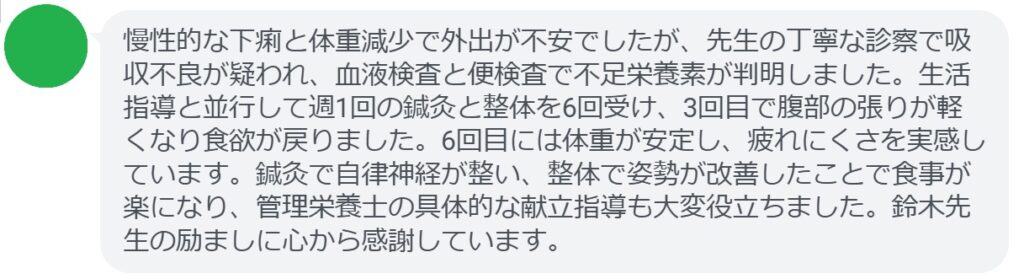 慢性的な下痢と体重減少で外出が不安でしたが、先生の丁寧な診察で吸収不良が疑われ、血液検査と便検査で不足栄養素が判明しました。生活指導と並行して週1回の鍼灸と整体を6回受け、3回目で腹部の張りが軽くなり食欲が戻りました。6回目には体重が安定し、疲れにくさを実感しています。鍼灸で自律神経が整い、整体で姿勢が改善したことで食事が楽になり、管理栄養士の具体的な献立指導も大変役立ちました。鈴木先生の励ましに心から感謝しています。